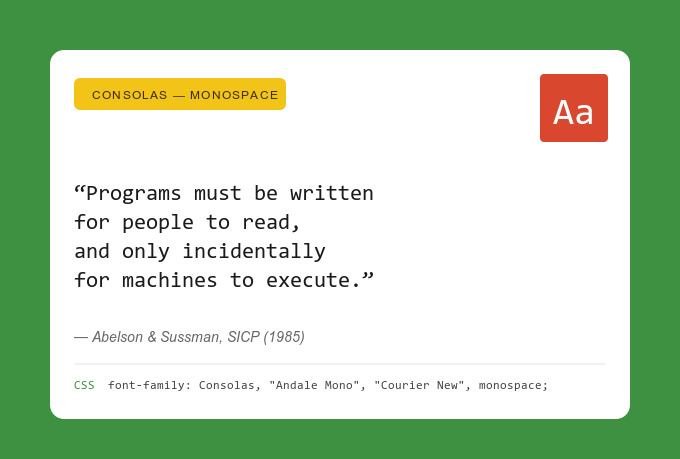 CONSOLAS — MONOSPACE

Aa

“Programs must be written for people to read, and only incidentally for machines to execute.”

— Abelson & Sussman, SICP (1985)

CSS font-family: Consolas, "Andale Mono", "Courier New", monospace;